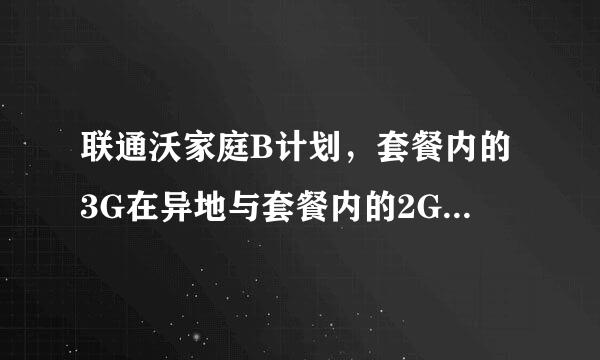 联通沃家庭B计划，套餐内的3G在异地与套餐内的2G...